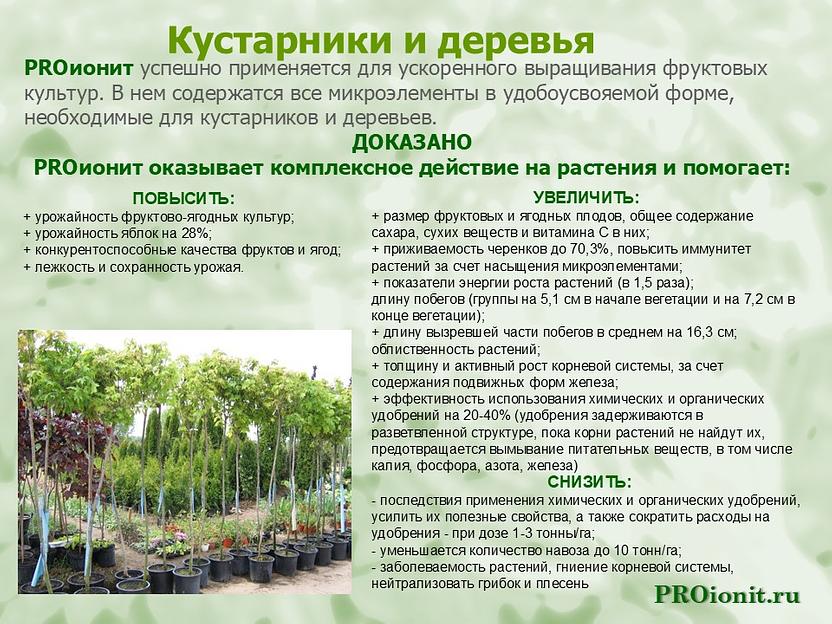 Кустарники и деревья

PROионит успешно применяется для ускоренного выращивания фруктовых культур. В нем содержатся все микроэлементы в удобоусвояемой форме, необходимые для кустарников и деревьев.

ДОКАЗАНО
PROионит оказывает комплексное действие на растения и помогает:

ПОВЫСИТЬ:
+ урожайность фруктово-ягодных культур;
+ урожайность яблок на 28%;
+ конкурентоспособные качества фруктов и ягод;
+ лежкость и сохранность урожая.

УВЕЛИЧИТЬ:
+ размер фруктовых и ягодных плодов, общее содержание сахара, сухих веществ и витамина С в них;
+ приживаемость черенков до 70,3%, повысить иммунитет растений за счет насыщения микроэлементами;
+ показатели энергии роста растений (в 1,5 раза);
длину побегов (группы на 5,1 см в начале вегетации и на 7,2 см в конце вегетации);
+ длину вызревшей части побегов в среднем на 16,3 см;
облиственность растений;
+ толщину и активный рост корневой системы, за счет содержания подвижных форм железа;
+ эффективность использования химических и органических удобрений на 20-40% (удобрения задерживаются в разветвленной структуре, пока корни растений не найдут их, предотвращается вымывание питательных веществ, в том числе калия, фосфора, азота, железа)

СНИЗИТЬ:
- последствия применения химических и органических удобрений, усилить их полезные свойства, а также сократить расходы на удобрения - при дозе 1-3 тонны/га;
- уменьшается количество навоза до 10 тонн/га;
- заболеваемость растений, гниение корневой системы, нейтрализовать грибок и плесень

PROionit.ru